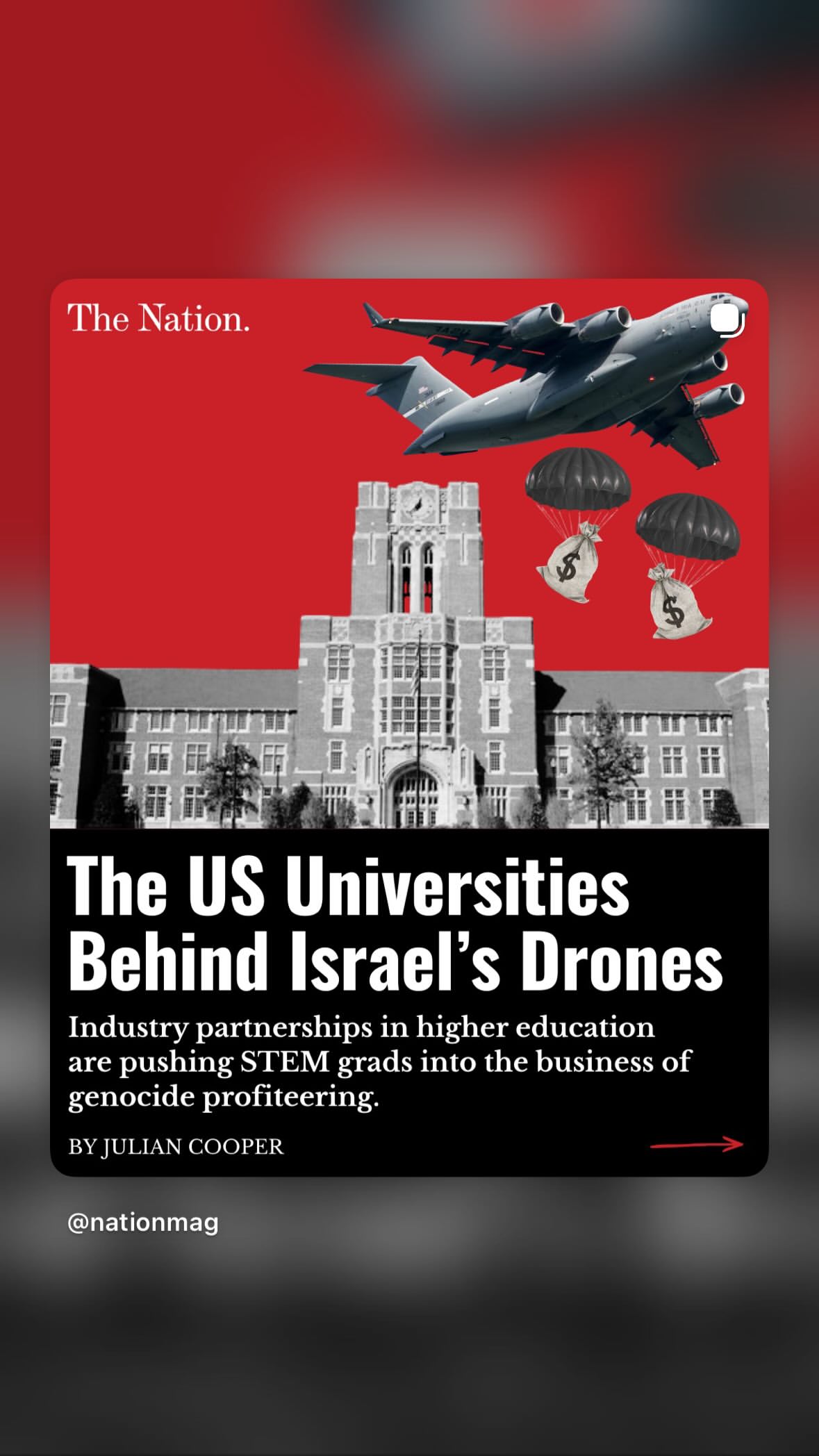 The Nation.

$

$

The US Universities Behind Israel's Drones

Industry partnerships in higher education are pushing STEM grads into the business of genocide profiteering.

BY JULIAN COOPER

@nationmag